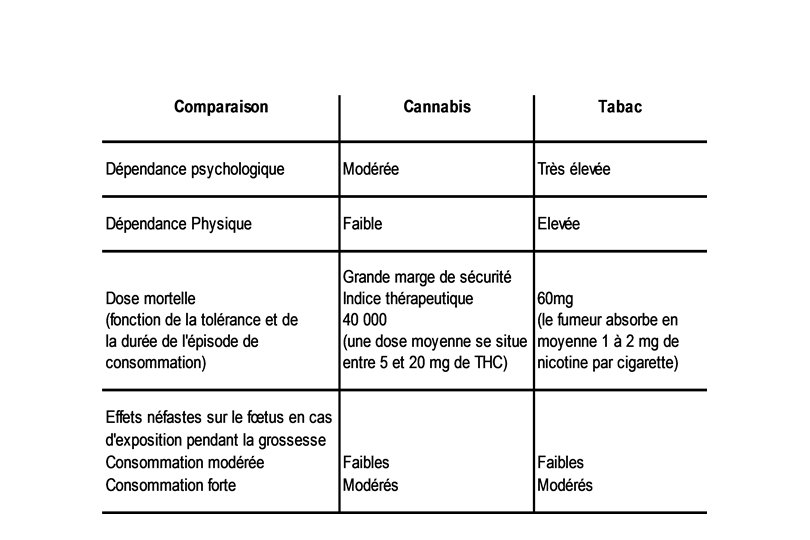 | Comparaison | Cannabis | Tabac |
|---|---|---|
| Dépendance psychologique | Modérée | Très élevée |
| Dépendance Physique | Faible | Elevée |
| Dose mortelle (fonction de la tolérance et de la durée de l'épisode de consommation) | Grande marge de sécurité Indice thérapeutique 40 000 (une dose moyenne se situe entre 5 et 20 mg de THC) | 60mg (le fumeur absorbe en moyenne 1 à 2 mg de nicotine par cigarette) |
| Effets néfastes sur le fœtus en cas d'exposition pendant la grossesse Consommation modérée Consommation forte | Faibles Modérés | Faibles Modérés |